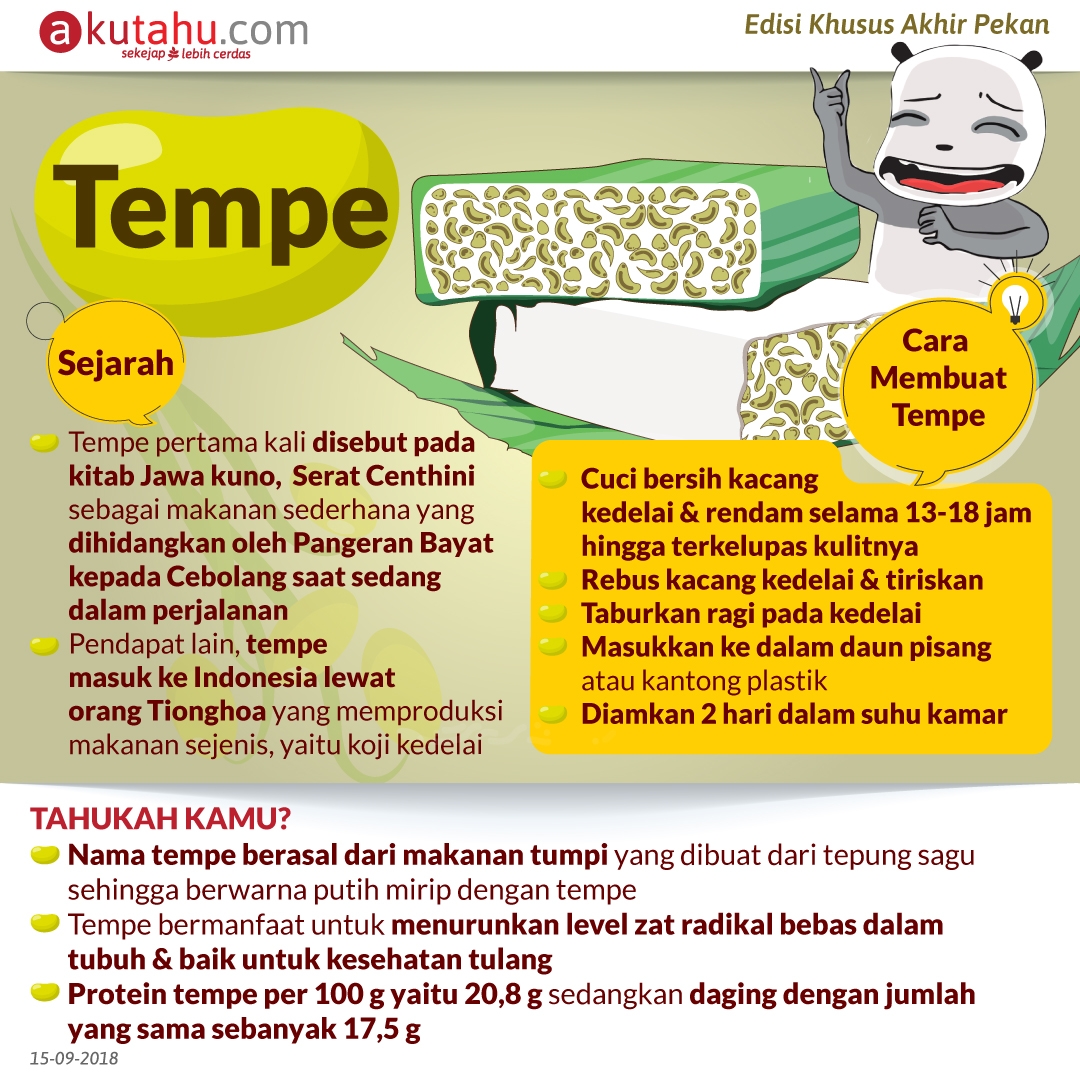 akutahu.com
sekejap lebih cerdas

Edisi Khusus Akhir Pekan

Tempe

Sejarah

Tempe pertama kali disebut pada kitab Jawa kuno, Serat Centhini sebagai makanan sederhana yang dihidangkan oleh Pangeran Bayat kepada Cebolang saat sedang dalam perjalanan

Pendapat lain, tempe masuk ke Indonesia lewat orang Tionghoa yang memproduksi makanan sejenis, yaitu koji kedelai

Cara Membuat Tempe

Cuci bersih kacang kedelai & rendam selama 13-18 jam hingga terkelupas kulitnya

Rebus kacang kedelai & tiriskan

Taburkan ragi pada kedelai

Masukkan ke dalam daun pisang atau kantong plastik

Diamkan 2 hari dalam suhu kamar

TAHUKAH KAMU?

Nama tempe berasal dari makanan tumpi yang dibuat dari tepung sagu sehingga berwarna putih mirip dengan tempe

Tempe bermanfaat untuk menurunkan level zat radikal bebas dalam tubuh & baik untuk kesehatan tulang

Protein tempe per 100 g yaitu 20,8 g sedangkan daging dengan jumlah yang sama sebanyak 17,5 g

15-09-2018